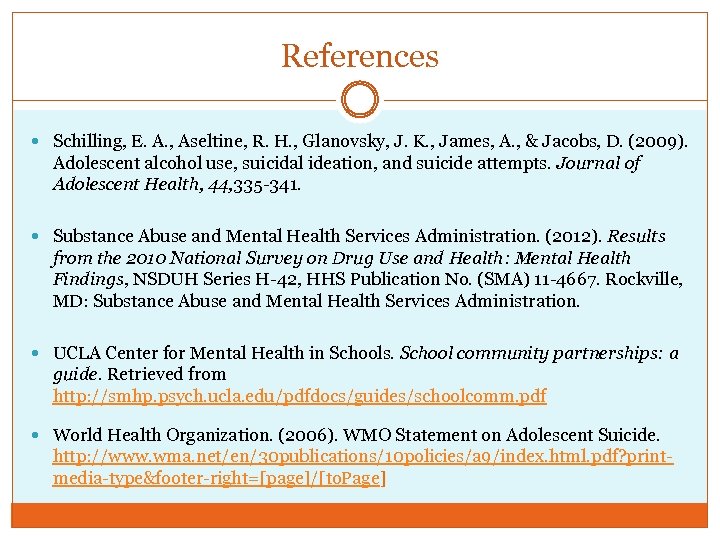 References

Schilling, E. A., Aseltine, R. H., Glanovsky, J. K., James, A., & Jacobs, D. (2009). Adolescent alcohol use, suicidal ideation, and suicide attempts. Journal of Adolescent Health, 44,335-341.

Substance Abuse and Mental Health Services Administration. (2012). Results from the 2010 National Survey on Drug Use and Health: Mental Health Findings, NSDUH Series H-42, HHS Publication No. (SMA) 11-4667. Rockville, MD: Substance Abuse and Mental Health Services Administration.

UCLA Center for Mental Health in Schools. School community partnerships: a guide. Retrieved from http://smhp.psych.ucla.edu/pdfdocs/guides/schoolcomm.pdf

World Health Organization. (2006). WMO Statement on Adolescent Suicide. http://www.wma.net/en/30publications/10policies/a9/index.html.pdf?print-media-type&footer-right=[page]/[toPage]